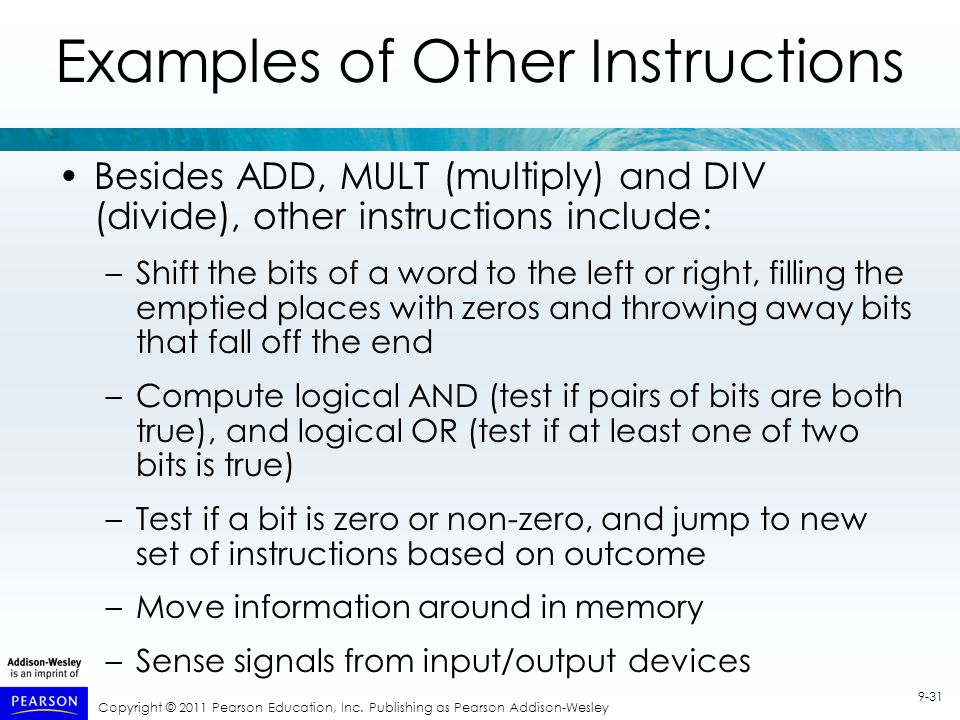 Examples of Other Instructions

• Besides ADD, MULT (multiply) and DIV (divide), other instructions include:

– Shift the bits of a word to the left or right, filling the emptied places with zeros and throwing away bits that fall off the end

– Compute logical AND (test if pairs of bits are both true), and logical OR (test if at least one of two bits is true)

– Test if a bit is zero or non-zero, and jump to new set of instructions based on outcome

– Move information around in memory

– Sense signals from input/output devices

Addison-Wesley is an imprint of

PEARSON

Copyright © 2011 Pearson Education, Inc. Publishing as Pearson Addison-Wesley

9-31